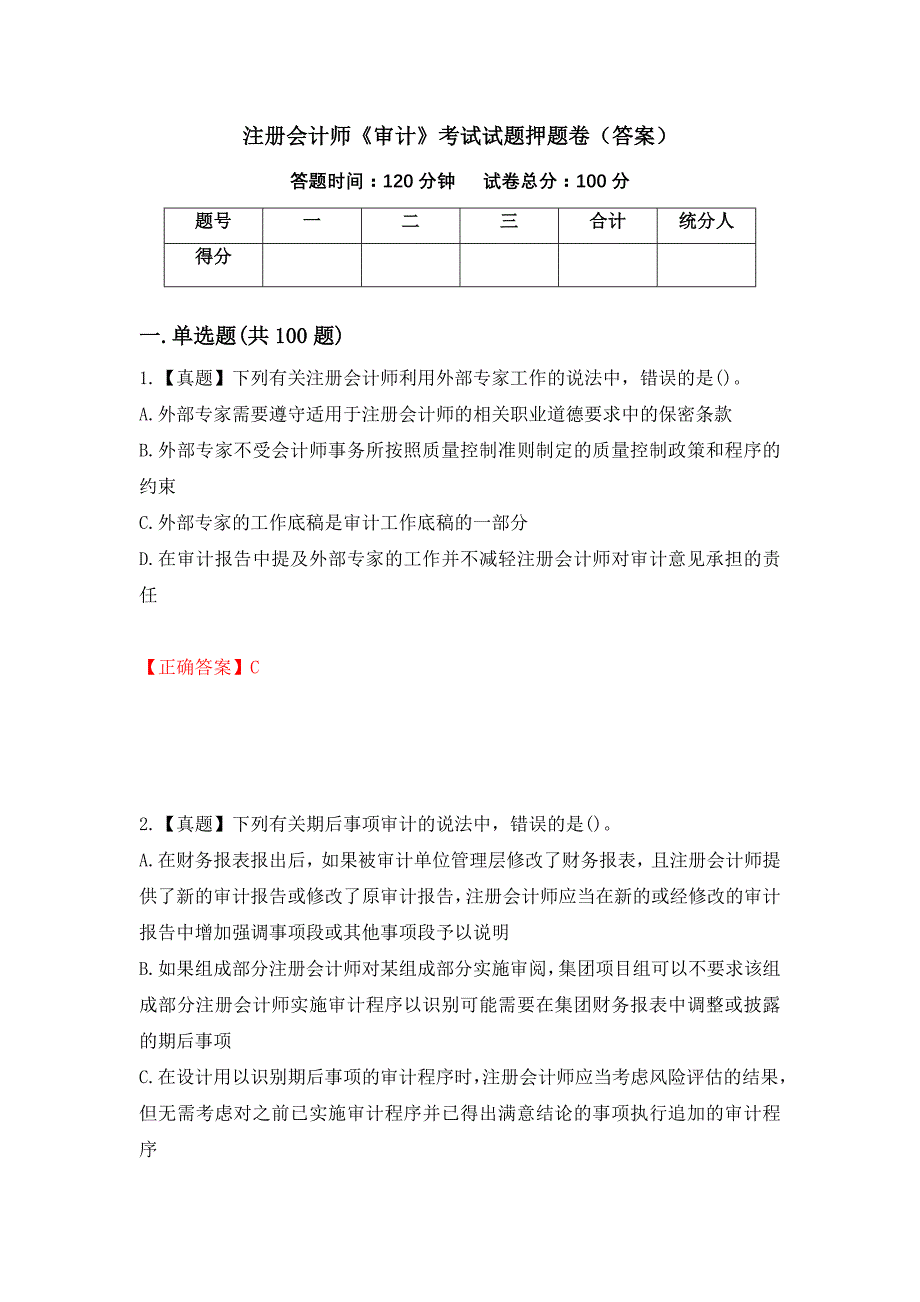 注册会计师《审计》考试试题押题卷（答案）

答题时间：120 分钟　试卷总分：100 分

| 题号 | 一 | 二 | 三 | 合计 | 统分人 |
|---|---|---|---|---|---|
| 得分 | | | | | |

一.单选题(共 100 题)

1.【真题】下列有关注册会计师利用外部专家工作的说法中，错误的是()。
A.外部专家需要遵守适用于注册会计师的相关职业道德要求中的保密条款
B.外部专家不受会计师事务所按照质量控制准则制定的质量控制政策和程序的约束
C.外部专家的工作底稿是审计工作底稿的一部分
D.在审计报告中提及外部专家的工作并不减轻注册会计师对审计意见承担的责任

【正确答案】C

2.【真题】下列有关期后事项审计的说法中，错误的是()。
A.在财务报表报出后，如果被审计单位管理层修改了财务报表，且注册会计师提供了新的审计报告或修改了原审计报告，注册会计师应当在新的或经修改的审计报告中增加强调事项段或其他事项段予以说明
B.如果组成部分注册会计师对某组成部分实施审阅，集团项目组可以不要求该组成部分注册会计师实施审计程序以识别可能需要在集团财务报表中调整或披露的期后事项
C.在设计用以识别期后事项的审计程序时，注册会计师应当考虑风险评估的结果，但无需考虑对之前已实施审计程序并已得出满意结论的事项执行追加的审计程序